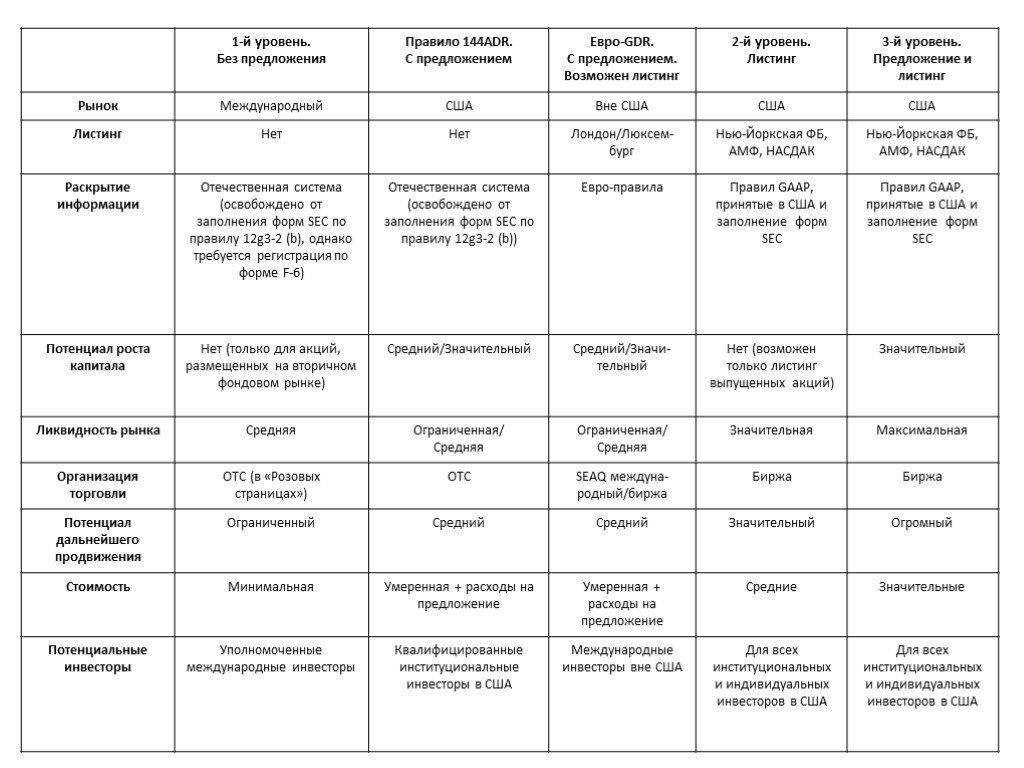 | | 1-й уровень. Без предложения | Правило 144ADR. С предложением | Евро-GDR. С предложением. Возможен листинг | 2-й уровень. Листинг | 3-й уровень. Предложение и листинг |
|---|---|---|---|---|---|
| Рынок | Международный | США | Вне США | США | США |
| Листинг | Нет | Нет | Лондон/Люксембург | Нью-Йоркская ФБ, АМФ, НАСДАК | Нью-Йоркская ФБ, АМФ, НАСДАК |
| Раскрытие информации | Отечественная система (освобождено от заполнения форм SEC по правилу 12g3-2 (b), однако требуется регистрация по форме F-6) | Отечественная система (освобождено от заполнения форм SEC по правилу 12g3-2 (b)) | Евро-правила | Правил GAAP, принятые в США и заполнение форм SEC | Правил GAAP, принятые в США и заполнение форм SEC |
| Потенциал роста капитала | Нет (только для акций, размещенных на вторичном фондовом рынке) | Средний/Значительный | Средний/Значительный | Нет (возможен только листинг выпущенных акций) | Значительный |
| Ликвидность рынка | Средняя | Ограниченная/ Средняя | Ограниченная/ Средняя | Значительная | Максимальная |
| Организация торговли | ОТС (в «Розовых страницах») | ОТС | SEAQ международный/биржа | Биржа | Биржа |
| Потенциал дальнейшего продвижения | Ограниченный | Средний | Средний | Значительный | Огромный |
| Стоимость | Минимальная | Умеренная + расходы на предложение | Умеренная + расходы на предложение | Средние | Значительные |
| Потенциальные инвесторы | Уполномоченные международные инвесторы | Квалифицированные институциональные инвесторы в США | Международные инвесторы вне США | Для всех институциональных и индивидуальных инвесторов в США | Для всех институциональных и индивидуальных инвесторов в США |